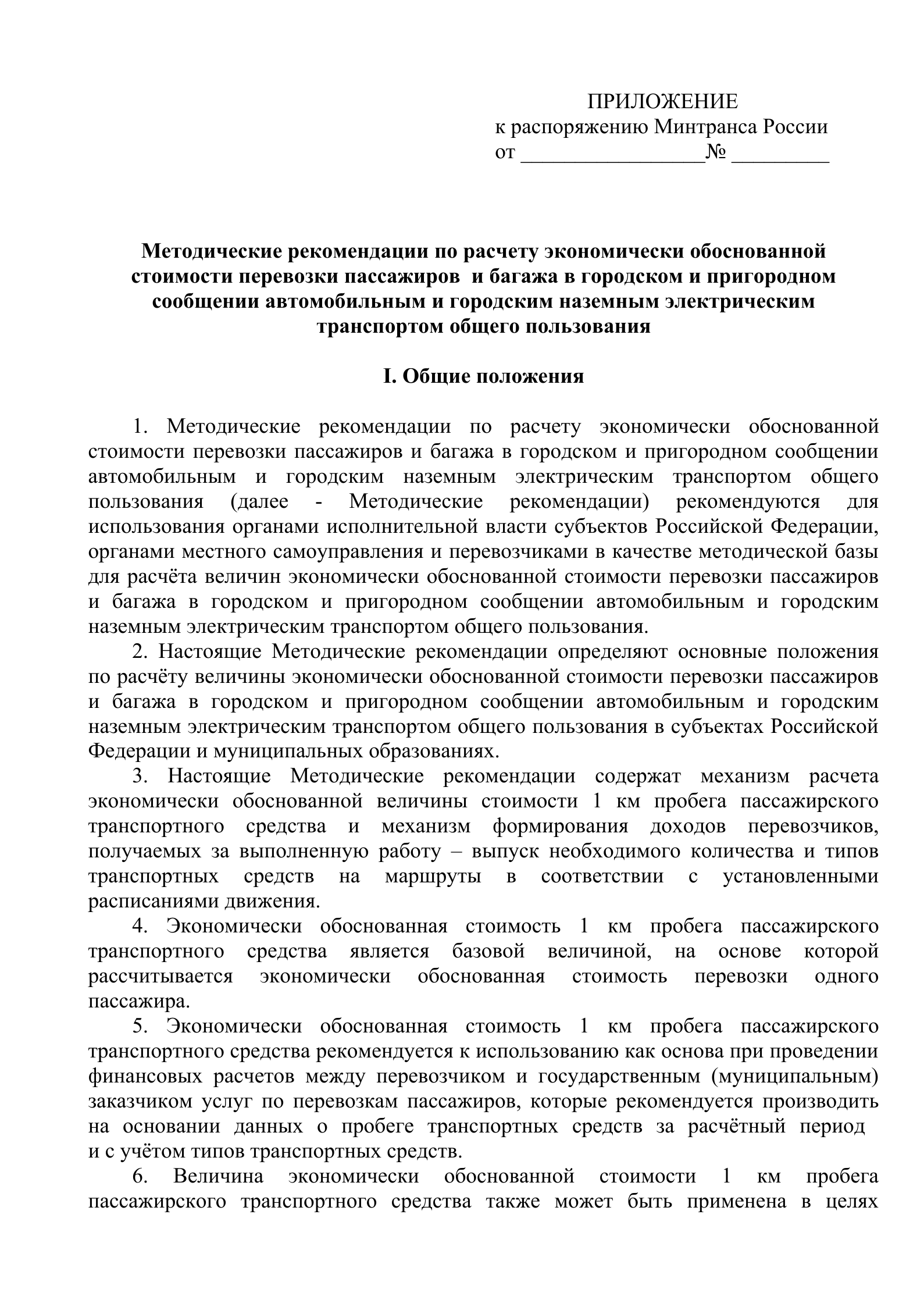 ПРИЛОЖЕНИЕ
к распоряжению Минтранса России
от _________________№ _________

Методические рекомендации по расчету экономически обоснованной стоимости перевозки пассажиров и багажа в городском и пригородном сообщении автомобильным и городским наземным электрическим транспортом общего пользования

I. Общие положения

1. Методические рекомендации по расчету экономически обоснованной стоимости перевозки пассажиров и багажа в городском и пригородном сообщении автомобильным и городским наземным электрическим транспортом общего пользования (далее - Методические рекомендации) рекомендуются для использования органами исполнительной власти субъектов Российской Федерации, органами местного самоуправления и перевозчиками в качестве методической базы для расчёта величин экономически обоснованной стоимости перевозки пассажиров и багажа в городском и пригородном сообщении автомобильным и городским наземным электрическим транспортом общего пользования.

2. Настоящие Методические рекомендации определяют основные положения по расчёту величины экономически обоснованной стоимости перевозки пассажиров и багажа в городском и пригородном сообщении автомобильным и городским наземным электрическим транспортом общего пользования в субъектах Российской Федерации и муниципальных образованиях.

3. Настоящие Методические рекомендации содержат механизм расчета экономически обоснованной величины стоимости 1 км пробега пассажирского транспортного средства и механизм формирования доходов перевозчиков, получаемых за выполненную работу – выпуск необходимого количества и типов транспортных средств на маршруты в соответствии с установленными расписаниями движения.

4. Экономически обоснованная стоимость 1 км пробега пассажирского транспортного средства является базовой величиной, на основе которой рассчитывается экономически обоснованная стоимость перевозки одного пассажира.

5. Экономически обоснованная стоимость 1 км пробега пассажирского транспортного средства рекомендуется к использованию как основа при проведении финансовых расчетов между перевозчиком и государственным (муниципальным) заказчиком услуг по перевозкам пассажиров, которые рекомендуется производить на основании данных о пробеге транспортных средств за расчётный период и с учётом типов транспортных средств.

6. Величина экономически обоснованной стоимости 1 км пробега пассажирского транспортного средства также может быть применена в целях